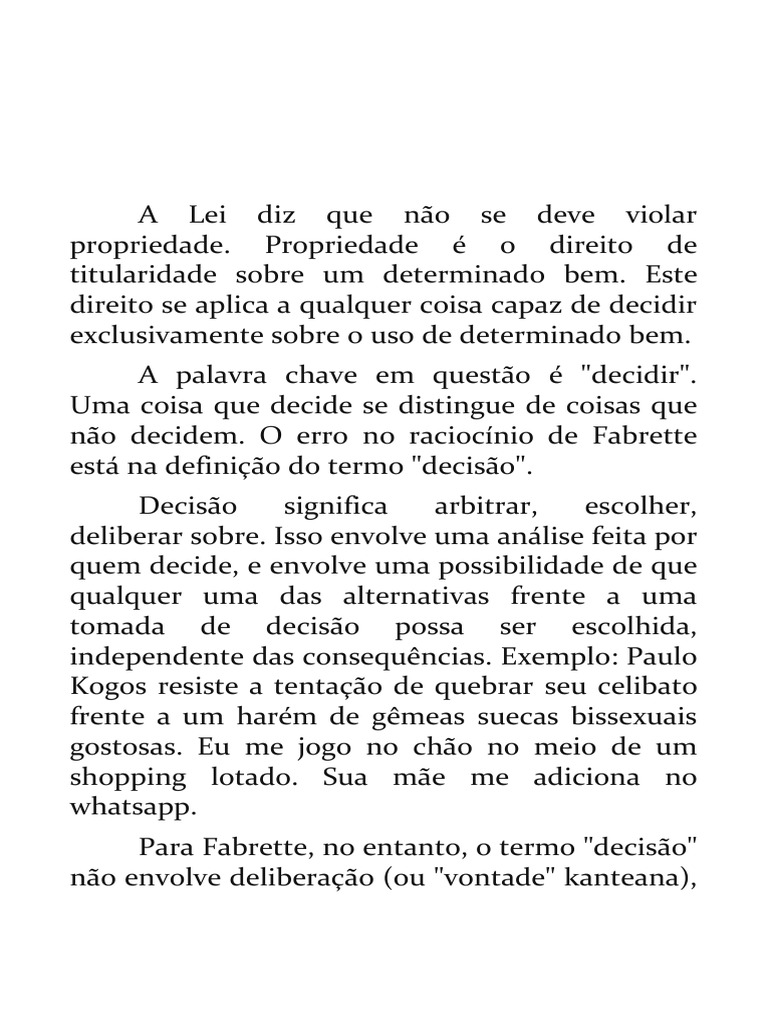 A Lei diz que não se deve violar propriedade. Propriedade é o direito de titularidade sobre um determinado bem. Este direito se aplica a qualquer coisa capaz de decidir exclusivamente sobre o uso de determinado bem.

A palavra chave em questão é "decidir". Uma coisa que decide se distingue de coisas que não decidem. O erro no raciocínio de Fabrette está na definição do termo "decisão".

Decisão significa arbitrar, escolher, deliberar sobre. Isso envolve uma análise feita por quem decide, e envolve uma possibilidade de que qualquer uma das alternativas frente a uma tomada de decisão possa ser escolhida, independente das consequências. Exemplo: Paulo Kogos resiste a tentação de quebrar seu celibato frente a um harém de gêmeas suecas bissexuais gostosas. Eu me jogo no chão no meio de um shopping lotado. Sua mãe me adiciona no whatsapp.

Para Fabrette, no entanto, o termo "decisão" não envolve deliberação (ou "vontade" kanteana),